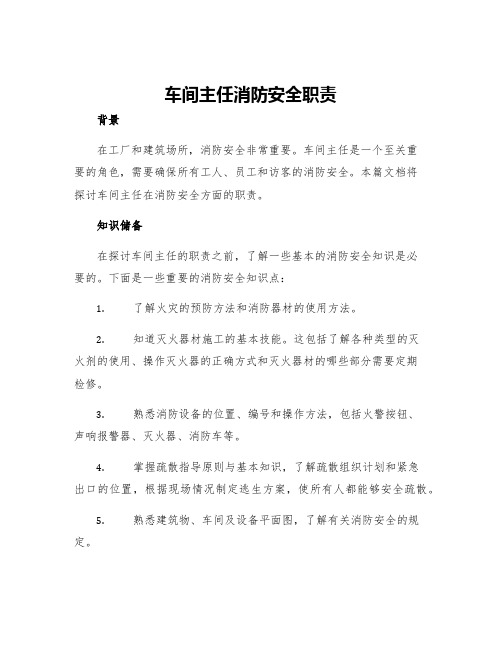 车间主任消防安全职责

背景

在工厂和建筑场所，消防安全非常重要。车间主任是一个至关重要的角色，需要确保所有工人、员工和访客的消防安全。本篇文档将探讨车间主任在消防安全方面的职责。

知识储备

在探讨车间主任的职责之前，了解一些基本的消防安全知识是必要的。下面是一些重要的消防安全知识点：

1. 了解火灾的预防方法和消防器材的使用方法。

2. 知道灭火器材施工的基本技能。这包括了解各种类型的灭火剂的使用、操作灭火器的正确方式和灭火器材的哪些部分需要定期检修。

3. 熟悉消防设备的位置、编号和操作方法，包括火警按钮、声响报警器、灭火器、消防车等。

4. 掌握疏散指导原则与基本知识，了解疏散组织计划和紧急出口的位置，根据现场情况制定逃生方案，使所有人都能够安全疏散。

5. 熟悉建筑物、车间及设备平面图，了解有关消防安全的规定。